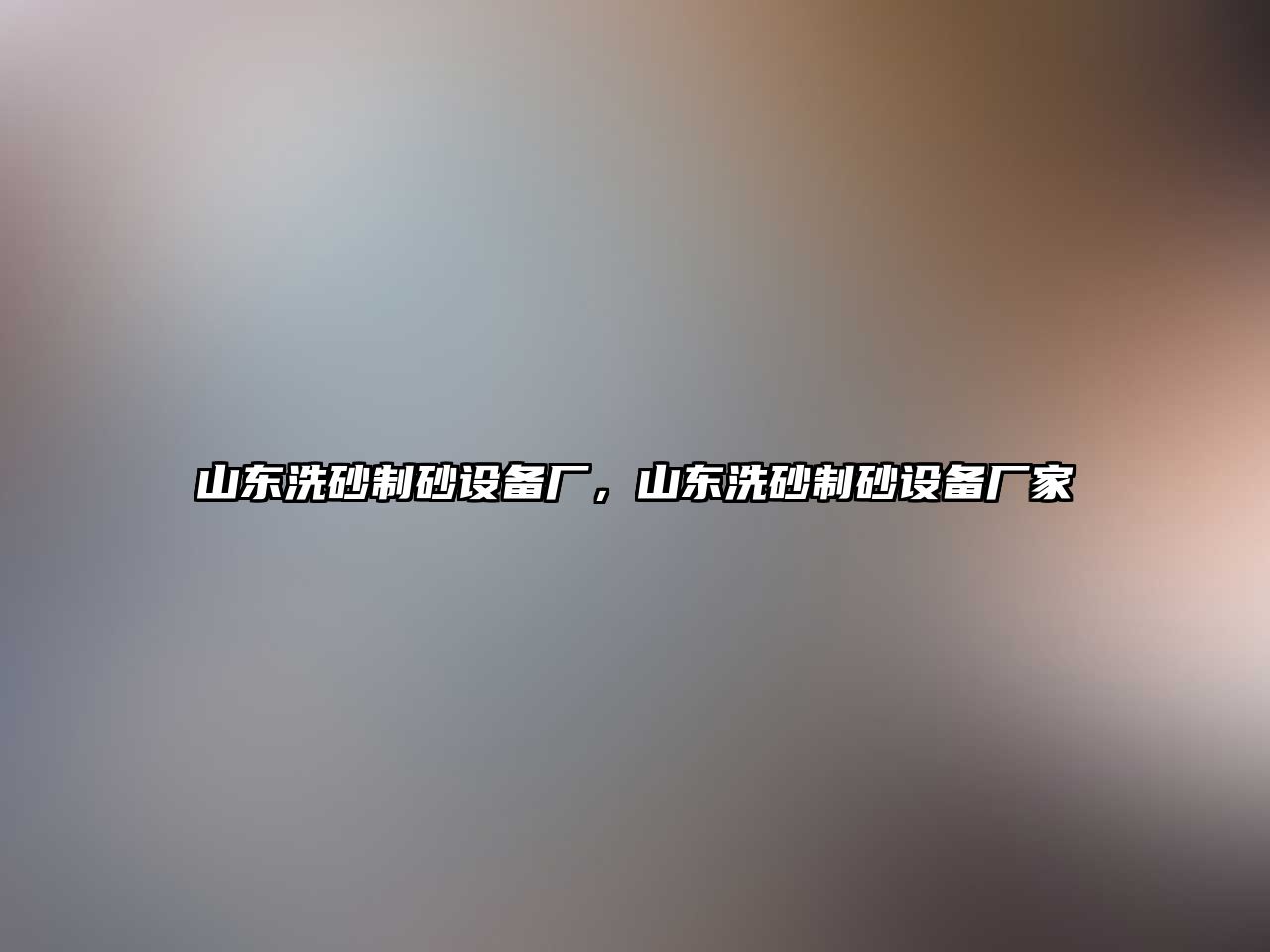 山东洗砂制砂设备厂，山东洗砂制砂设备厂家